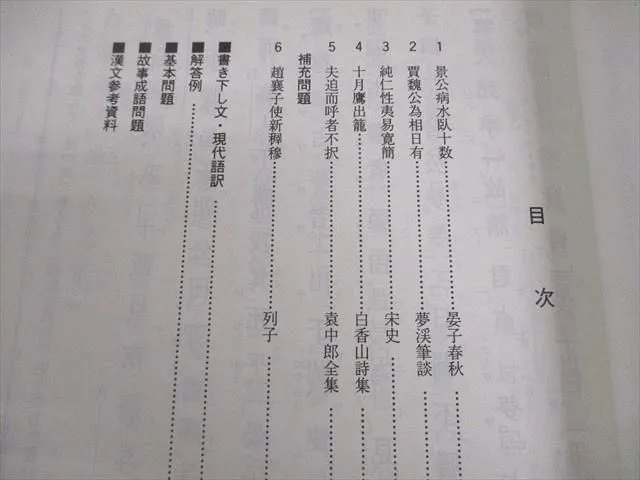 目次

1 景公病水臥十数 晏子春秋
2 賈魏公為相日有 夢渓筆談
3 純仁性夷易寛簡 宋史
4 十月鷹出籠 白香山詩集
5 夫迫而呼者不択 袁中郎全集

補充問題

6 趙襄子使新穉穆 列子

■書き下し文・現代語訳
■解答例
■基本問題
■故事成語問題
■漢文参考資料